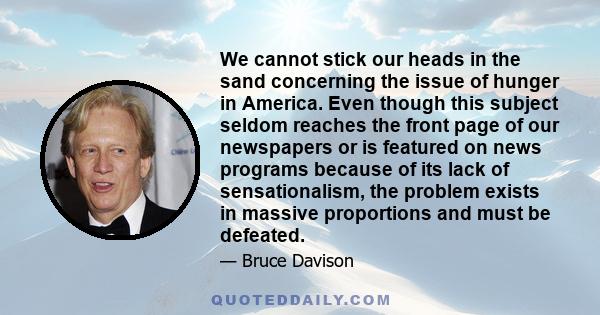 We cannot stick our heads in the sand concerning the issue of hunger in America. Even though this subject seldom reaches the front page of our newspapers or is featured on news programs because of its lack of sensationalism, the problem exists in massive proportions and must be defeated.

— Bruce Davison

QUOTEDDAILY.COM